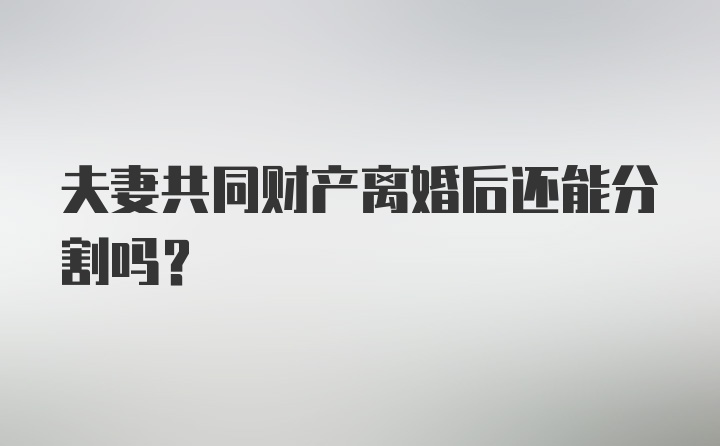 夫妻共同财产离婚后还能分割吗？